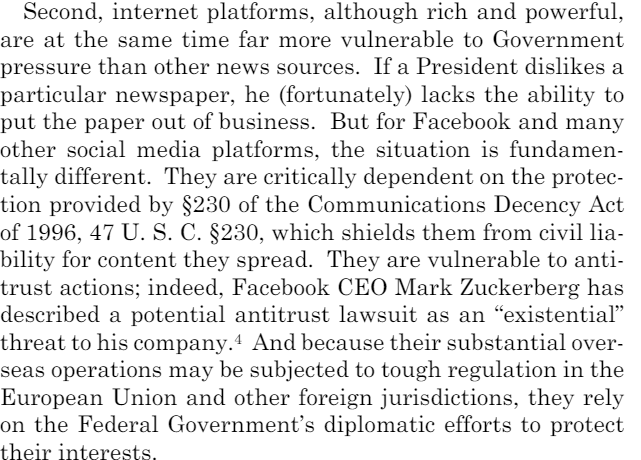 Second, internet platforms, although rich and powerful, are at the same time far more vulnerable to Government pressure than other news sources. If a President dislikes a particular newspaper, he (fortunately) lacks the ability to put the paper out of business. But for Facebook and many other social media platforms, the situation is fundamentally different. They are critically dependent on the protection provided by §230 of the Communications Decency Act of 1996, 47 U. S. C. §230, which shields them from civil liability for content they spread. They are vulnerable to antitrust actions; indeed, Facebook CEO Mark Zuckerberg has described a potential antitrust lawsuit as an "existential" threat to his company.$^{4}$ And because their substantial overseas operations may be subjected to tough regulation in the European Union and other foreign jurisdictions, they rely on the Federal Government's diplomatic efforts to protect their interests.